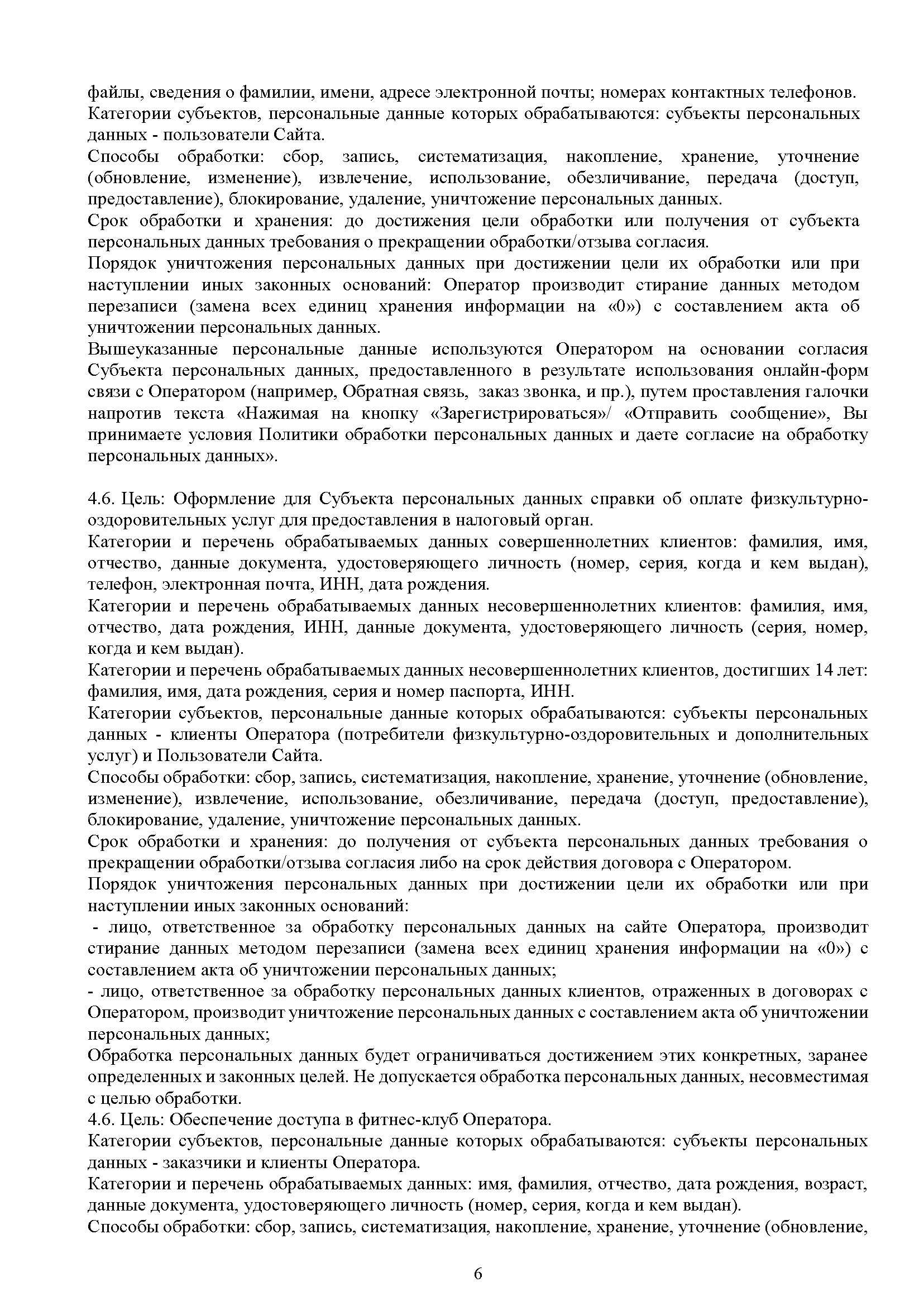 файлы, сведения о фамилии, имени, адресе электронной почты; номерах контактных телефонов.
Категории субъектов, персональные данные которых обрабатываются: субъекты персональных данных - пользователи Сайта.
Способы обработки: сбор, запись, систематизация, накопление, хранение, уточнение (обновление, изменение), извлечение, использование, обезличивание, передача (доступ, предоставление), блокирование, удаление, уничтожение персональных данных.
Срок обработки и хранения: до достижения цели обработки или получения от субъекта персональных данных требования о прекращении обработки/отзыва согласия.
Порядок уничтожения персональных данных при достижении цели их обработки или при наступлении иных законных оснований: Оператор производит стирание данных методом перезаписи (замена всех единиц хранения информации на «0») с составлением акта об уничтожении персональных данных.
Вышеуказанные персональные данные используются Оператором на основании согласия Субъекта персональных данных, предоставленного в результате использования онлайн-форм связи с Оператором (например, Обратная связь, заказ звонка, и пр.), путем проставления галочки напротив текста «Нажимая на кнопку «Зарегистрироваться»/ «Отправить сообщение», Вы принимаете условия Политики обработки персональных данных и даете согласие на обработку персональных данных».

4.6. Цель: Оформление для Субъекта персональных данных справки об оплате физкультурно-оздоровительных услуг для предоставления в налоговый орган.
Категории и перечень обрабатываемых данных совершеннолетних клиентов: фамилия, имя, отчество, данные документа, удостоверяющего личность (номер, серия, когда и кем выдан), телефон, электронная почта, ИНН, дата рождения.
Категории и перечень обрабатываемых данных несовершеннолетних клиентов: фамилия, имя, отчество, дата рождения, ИНН, данные документа, удостоверяющего личность (серия, номер, когда и кем выдан).
Категории и перечень обрабатываемых данных несовершеннолетних клиентов, достигших 14 лет: фамилия, имя, дата рождения, серия и номер паспорта, ИНН.
Категории субъектов, персональные данные которых обрабатываются: субъекты персональных данных - клиенты Оператора (потребители физкультурно-оздоровительных и дополнительных услуг) и Пользователи Сайта.
Способы обработки: сбор, запись, систематизация, накопление, хранение, уточнение (обновление, изменение), извлечение, использование, обезличивание, передача (доступ, предоставление), блокирование, удаление, уничтожение персональных данных.
Срок обработки и хранения: до получения от субъекта персональных данных требования о прекращении обработки/отзыва согласия либо на срок действия договора с Оператором.
Порядок уничтожения персональных данных при достижении цели их обработки или при наступлении иных законных оснований:
- лицо, ответственное за обработку персональных данных на сайте Оператора, производит стирание данных методом перезаписи (замена всех единиц хранения информации на «0») с составлением акта об уничтожении персональных данных;
- лицо, ответственное за обработку персональных данных клиентов, отраженных в договорах с Оператором, производит уничтожение персональных данных с составлением акта об уничтожении персональных данных;
Обработка персональных данных будет ограничиваться достижением этих конкретных, заранее определенных и законных целей. Не допускается обработка персональных данных, несовместимая с целью обработки.
4.6. Цель: Обеспечение доступа в фитнес-клуб Оператора.
Категории субъектов, персональные данные которых обрабатываются: субъекты персональных данных - заказчики и клиенты Оператора.
Категории и перечень обрабатываемых данных: имя, фамилия, отчество, дата рождения, возраст, данные документа, удостоверяющего личность (номер, серия, когда и кем выдан).
Способы обработки: сбор, запись, систематизация, накопление, хранение, уточнение (обновление,

6